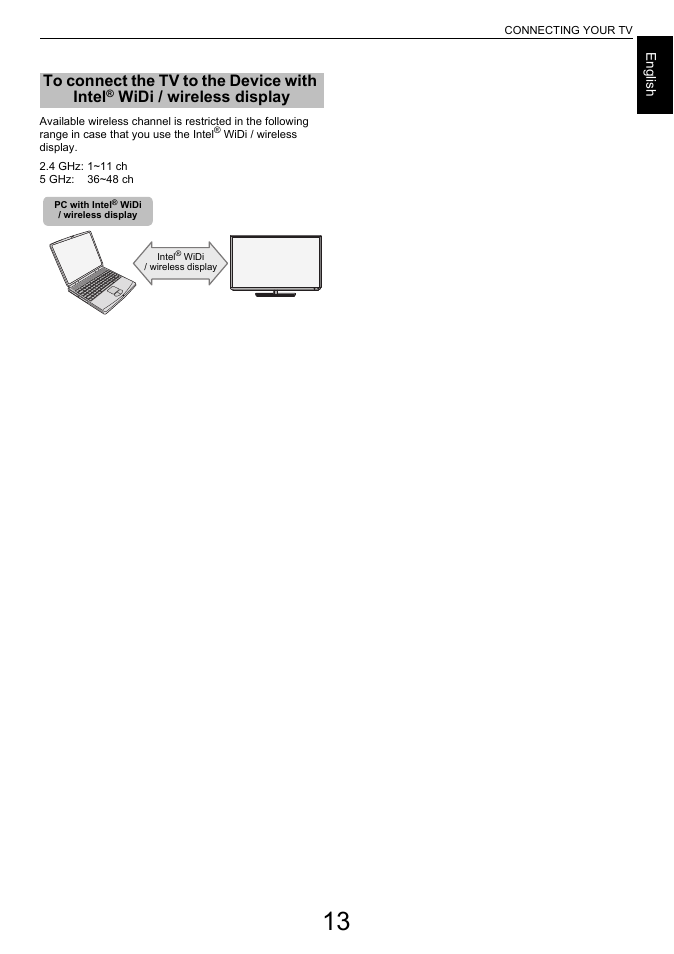 CONNECTING YOUR TV

English

To connect the TV to the Device with Intel® WiDi / wireless display

Available wireless channel is restricted in the following range in case that you use the Intel® WiDi / wireless display.

2.4 GHz: 1~11 ch
5 GHz: 36~48 ch

PC with Intel® WiDi / wireless display

Intel® WiDi / wireless display

13